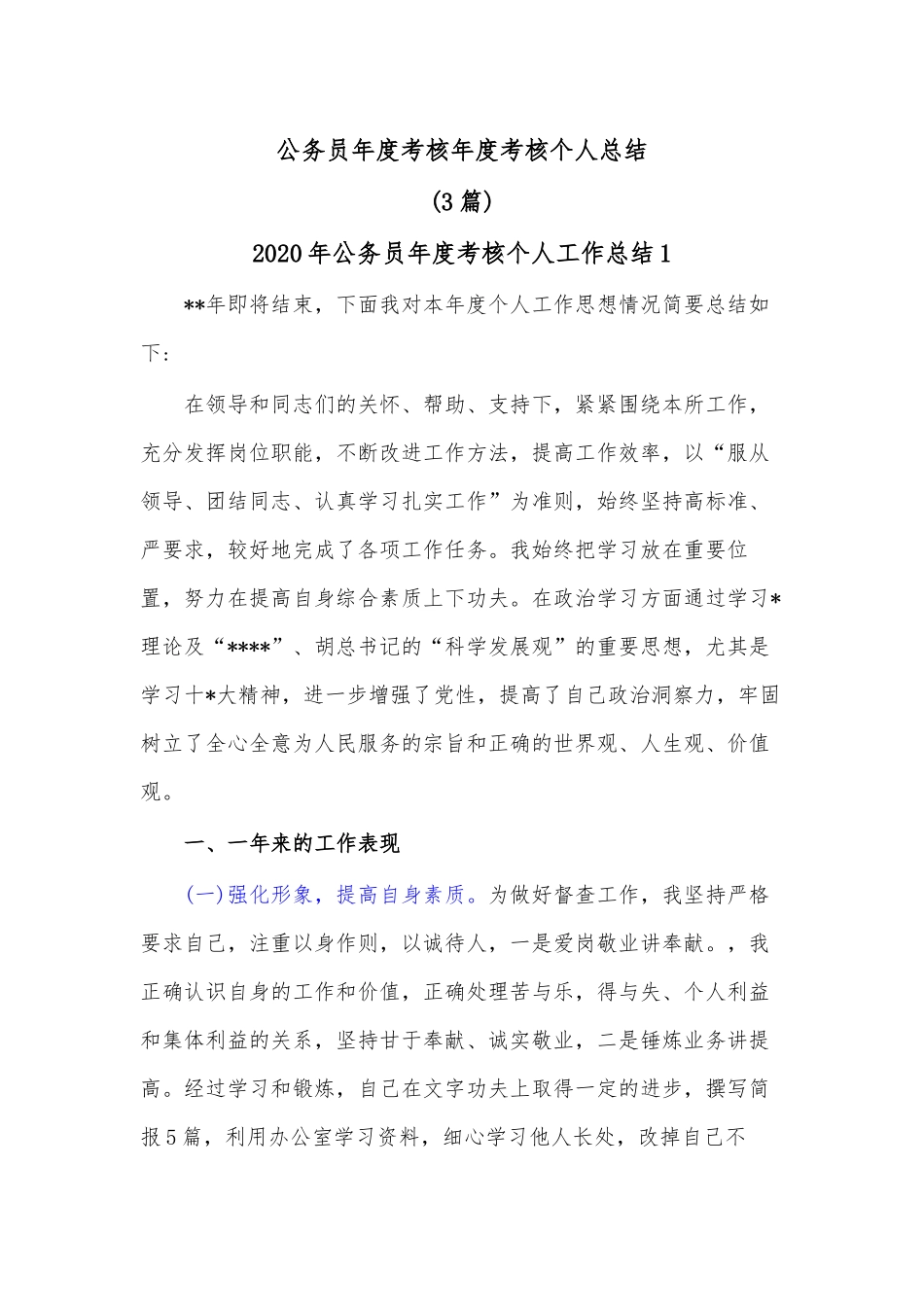 公务员年度考核年度考核个人总结

(3篇)

2020年公务员年度考核个人工作总结1

**年即将结束，下面我对本年度个人工作思想情况简要总结如下：

在领导和同志们的关怀、帮助、支持下，紧紧围绕本所工作，充分发挥岗位职能，不断改进工作方法，提高工作效率，以“服从领导、团结同志、认真学习扎实工作”为准则，始终坚持高标准、严要求，较好地完成了各项工作任务。我始终把学习放在重要位置，努力在提高自身综合素质上下功夫。在政治学习方面通过学习*理论及“****”、胡总书记的“科学发展观”的重要思想，尤其是学习十*大精神，进一步增强了党性，提高了自己政治洞察力，牢固树立了全心全意为人民服务的宗旨和正确的世界观、人生观、价值观。

一、一年来的工作表现

(一)强化形象，提高自身素质。为做好督查工作，我坚持严格要求自己，注重以身作则，以诚待人，一是爱岗敬业讲奉献。，我正确认识自身的工作和价值，正确处理苦与乐，得与失、个人利益和集体利益的关系，坚持甘于奉献、诚实敬业，二是锤炼业务讲提高。经过学习和锻炼，自己在文字功夫上取得一定的进步，撰写简报5篇，利用办公室学习资料，细心学习他人长处，改掉自己不